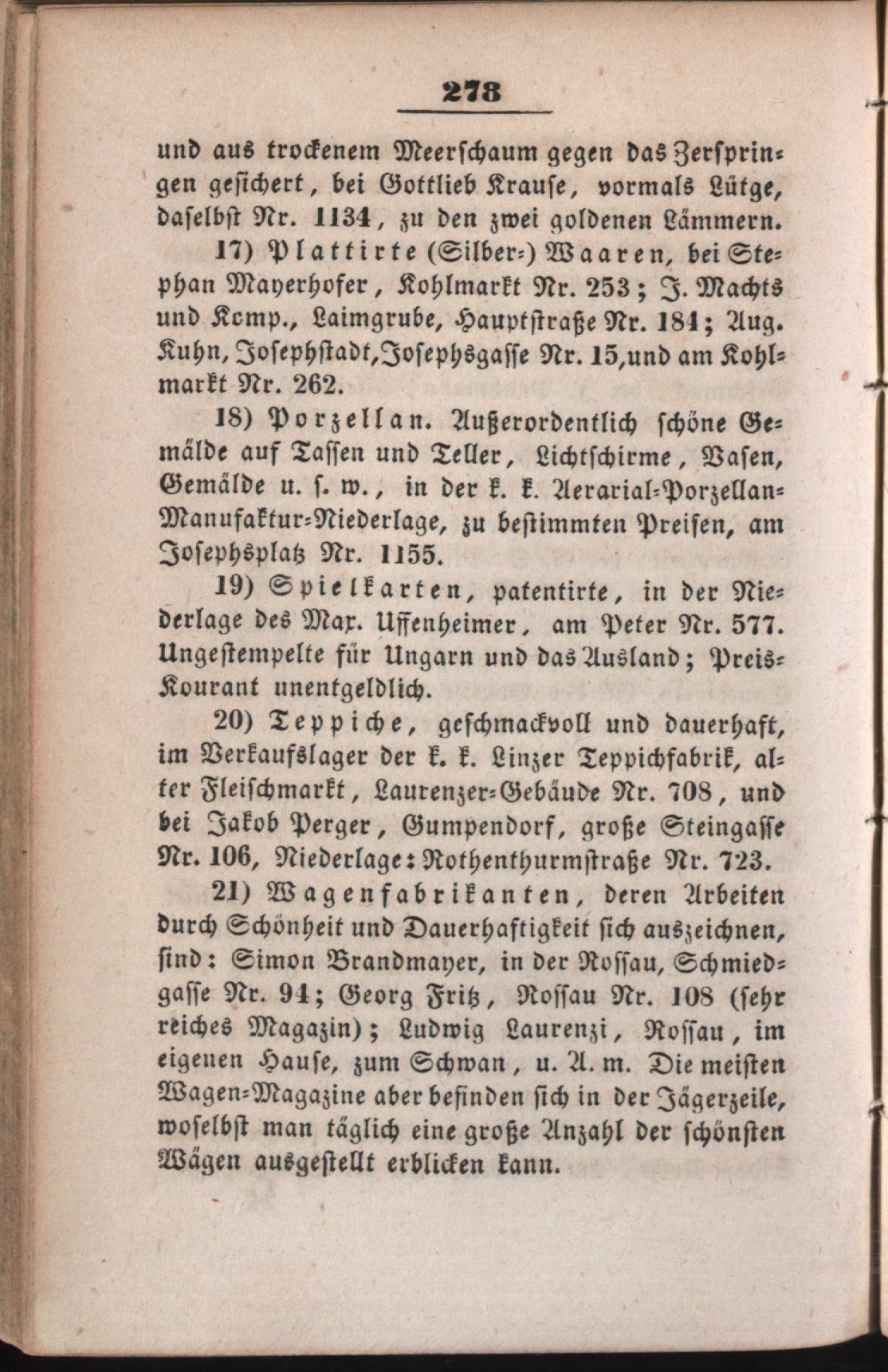 278

und aus trockenem Meerschaum gegen das Zerspringen gesichert, bei Gottlieb Krause, vormals Lütge, daselbst Nr. 1134, zu den zwei goldenen Lämmern.

17) Plattirte (Silber-) Waaren, bei Stephan Mayerhofer, Kohlmarkt Nr. 253; J. Machts und Kcmp., Laimgrube, Hauptstraße Nr. 184; Aug. Kuhn, Josephstadt, Josephsgasse Nr. 15, und am Kohlmarkt Nr. 262.

18) Porzellan. Außerordentlich schöne Gemälde auf Tassen und Teller, Lichtschirme, Vasen, Gemälde u. s. w., in der k. k. Aerarial-Porzellan-Manufaktur-Niederlage, zu bestimmten Preisen, am Josephsplatz Nr. 1155.

19) Spielkarten, patentirte, in der Niederlage des Max. Uffenheimer, am Peter Nr. 577. Ungestempelte für Ungarn und das Ausland; Preis-Kourant unentgeldlich.

20) Teppiche, geschmackvoll und dauerhaft, im Verkaufslager der k. k. Linzer Teppichfabrik, alter Fleischmarkt, Laurenzer-Gebäude Nr. 708, und bei Jakob Perger, Gumpendorf, große Steingasse Nr. 106, Niederlage: Rothenthurmstraße Nr. 723.

21) Wagenfabrikanten, deren Arbeiten durch Schönheit und Dauerhaftigkeit sich auszeichnen, sind: Simon Brandmayer, in der Rossau, Schmiedgasse Nr. 94; Georg Fritz, Rossau Nr. 108 (sehr reiches Magazin); Ludwig Laurenzi, Rossau, im eigenen Hause, zum Schwan, u. A. m. Die meisten Wagen-Magazine aber befinden sich in der Jägerzeile, woselbst man täglich eine große Anzahl der schönsten Wägen ausgestellt erblicken kann.